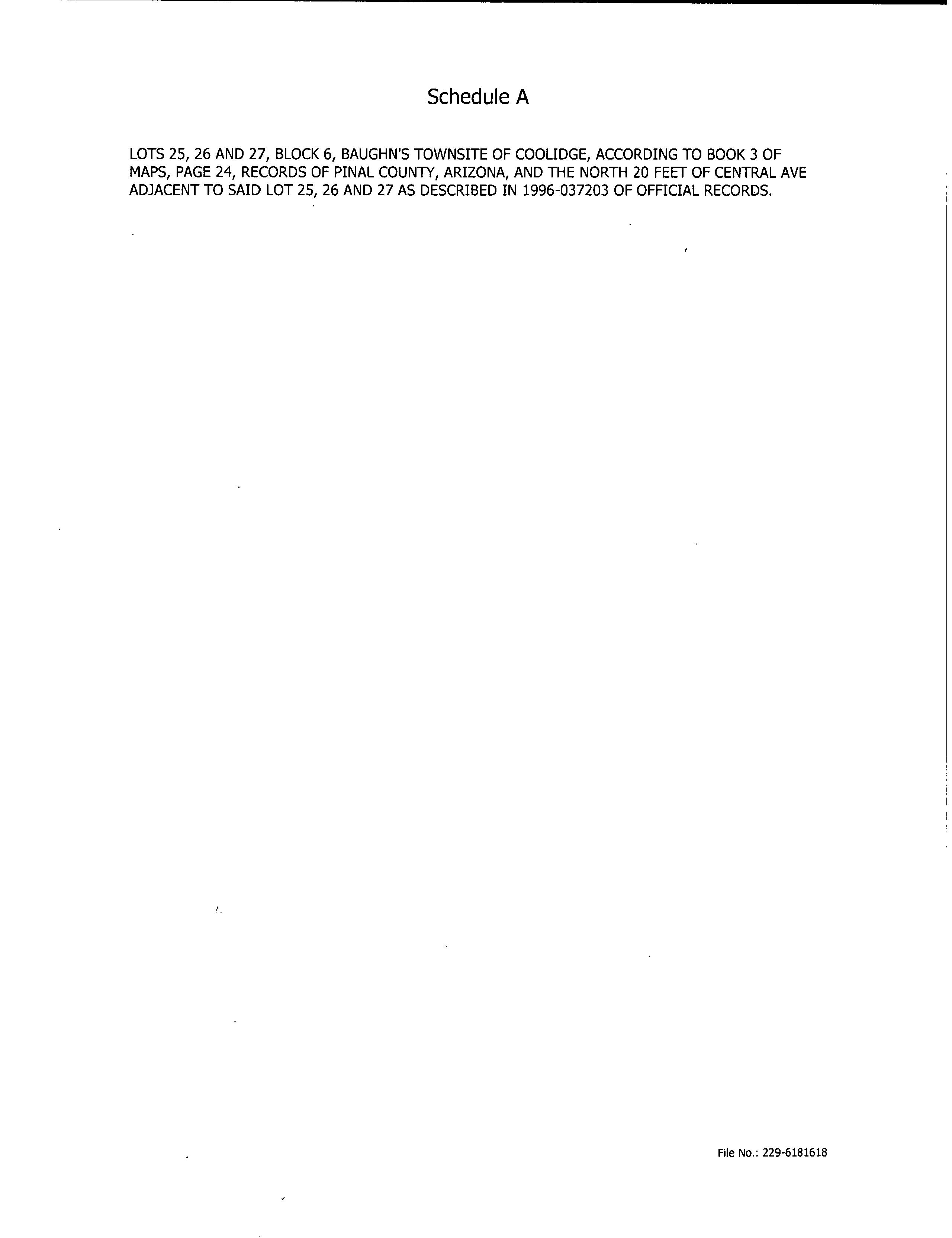 Schedule A

LOTS 25, 26 AND 27, BLOCK 6, BAUGHN'S TOWNSITE OF COOLIDGE, ACCORDING TO BOOK 3 OF MAPS, PAGE 24, RECORDS OF PINAL COUNTY, ARIZONA, AND THE NORTH 20 FEET OF CENTRAL AVE ADJACENT TO SAID LOT 25, 26 AND 27 AS DESCRIBED IN 1996-037203 OF OFFICIAL RECORDS.

File No.: 229-6181618